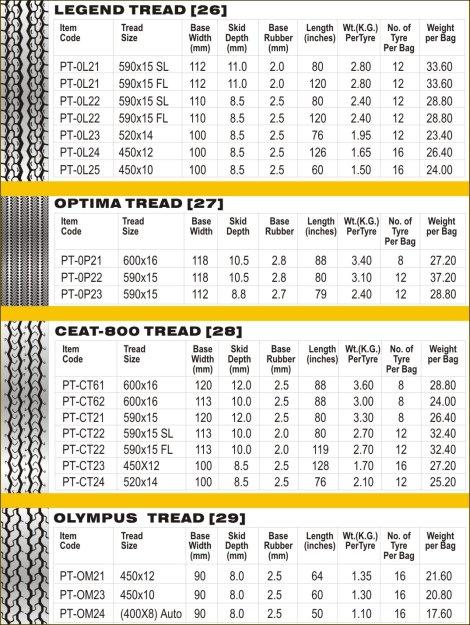 LEGEND TREAD [26]

| Item Code | Tread Size | Base Width (mm) | Skid Depth (mm) | Base Rubber (mm) | Length (inches) | Wt.(K.G.) PerTyre | No. of Tyre Per Bag | Weight per Bag |
|---|---|---|---|---|---|---|---|---|
| PT-0L21 | 590x15 SL | 112 | 11.0 | 2.0 | 80 | 2.80 | 12 | 33.60 |
| PT-0L21 | 590x15 FL | 112 | 11.0 | 2.0 | 120 | 2.80 | 12 | 33.60 |
| PT-0L22 | 590x15 SL | 110 | 8.5 | 2.5 | 80 | 2.40 | 12 | 28.80 |
| PT-0L22 | 590x15 FL | 110 | 8.5 | 2.5 | 120 | 2.40 | 12 | 28.80 |
| PT-0L23 | 520x14 | 100 | 8.5 | 2.5 | 76 | 1.95 | 12 | 23.40 |
| PT-0L24 | 450x12 | 100 | 8.5 | 2.5 | 126 | 1.65 | 16 | 26.40 |
| PT-0L25 | 450x10 | 100 | 8.5 | 2.5 | 60 | 1.50 | 16 | 24.00 |

OPTIMA TREAD [27]

| Item Code | Tread Size | Base Width | Skid Depth | Base Rubber | Length (inches) | Wt.(K.G.) PerTyre | No. of Tyre Per Bag | Weight per Bag |
|---|---|---|---|---|---|---|---|---|
| PT-0P21 | 600x16 | 118 | 10.5 | 2.8 | 88 | 3.40 | 8 | 27.20 |
| PT-0P22 | 590x15 | 118 | 10.5 | 2.8 | 80 | 3.10 | 12 | 37.20 |
| PT-0P23 | 590x15 | 112 | 8.8 | 2.7 | 79 | 2.40 | 12 | 28.80 |

CEAT-800 TREAD [28]

| Item Code | Tread Size | Base Width (mm) | Skid Depth (mm) | Base Rubber (mm) | Length (inches) | Wt.(K.G.) PerTyre | No. of Tyre Per Bag | Weight per Bag |
|---|---|---|---|---|---|---|---|---|
| PT-CT61 | 600x16 | 120 | 12.0 | 2.5 | 88 | 3.60 | 8 | 28.80 |
| PT-CT62 | 600x16 | 113 | 10.0 | 2.5 | 88 | 3.00 | 8 | 24.00 |
| PT-CT21 | 590x15 | 120 | 12.0 | 2.5 | 80 | 3.30 | 8 | 26.40 |
| PT-CT22 | 590x15 SL | 113 | 10.0 | 2.0 | 80 | 2.70 | 12 | 32.40 |
| PT-CT22 | 590x15 FL | 113 | 10.0 | 2.0 | 119 | 2.70 | 12 | 32.40 |
| PT-CT23 | 450X12 | 100 | 8.5 | 2.5 | 128 | 1.70 | 16 | 27.20 |
| PT-CT24 | 520x14 | 100 | 8.5 | 2.5 | 76 | 2.10 | 12 | 25.20 |

OLYMPUS TREAD [29]

| Item Code | Tread Size | Base Width (mm) | Skid Depth (mm) | Base Rubber (mm) | Length (inches) | Wt.(K.G.) PerTyre | No. of Tyre Per Bag | Weight per Bag |
|---|---|---|---|---|---|---|---|---|
| PT-OM21 | 450x12 | 90 | 8.0 | 2.5 | 64 | 1.35 | 16 | 21.60 |
| PT-OM23 | 450x10 | 90 | 8.0 | 2.5 | 60 | 1.30 | 16 | 20.80 |
| PT-OM24 | (400X8) Auto | 90 | 8.0 | 2.5 | 50 | 1.10 | 16 | 17.60 |